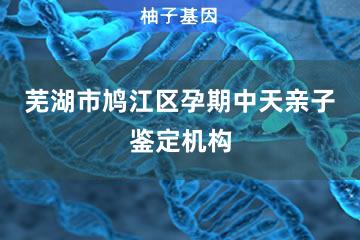 柚子基因

芜湖市鸠江区孕期中天亲子鉴定机构